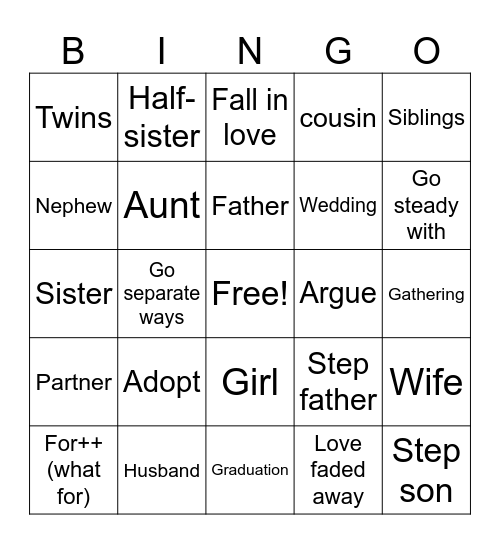 | B | I | N | G | O |
|---|---|---|---|---|
| Twins | Half-sister | Fall in love | cousin | Siblings |
| Nephew | Aunt | Father | Wedding | Go steady with |
| Sister | Go separate ways | Free! | Argue | Gathering |
| Partner | Adopt | Girl | Step father | Wife |
| For++ (what for) | Husband | Graduation | Love faded away | Step son |